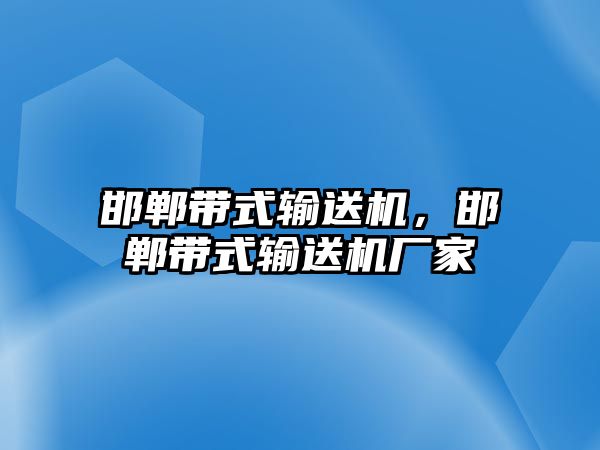 邯郸带式输送机，邯郸带式输送机厂家